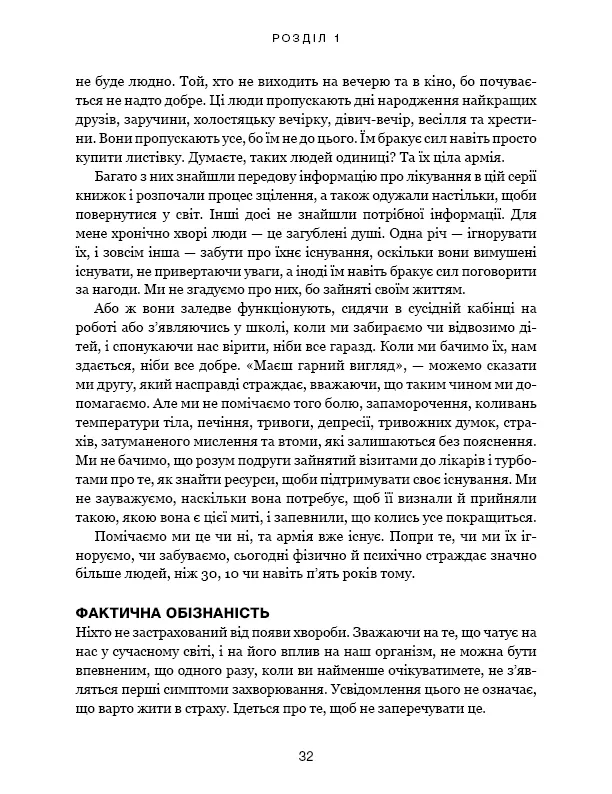 РОЗДІЛ 1

не буде людно. Той, хто не виходить на вечерю та в кіно, бо почувається не надто добре. Ці люди пропускають дні народження найкращих друзів, заручини, холостяцьку вечірку, дівич-вечір, весілля та хрестини. Вони пропускають усе, бо їм не до цього. Їм бракує сил навіть просто купити листівку. Думаєте, таких людей одиниці? Та їх ціла армія.

Багато з них знайшли передову інформацію про лікування в цій серії книжок і розпочали процес зцілення, а також одужали настільки, щоби повернутися у світ. Інші досі не знайшли потрібної інформації. Для мене хронічно хворі люди — це загублені душі. Одна річ — ігнорувати їх, і зовсім інша — забути про їхнє існування, оскільки вони вимушені існувати, не привертаючи уваги, а іноді їм навіть бракує сил поговорити за нагоди. Ми не згадуємо про них, бо зайняті своїм життям.

Або ж вони заледве функціонують, сидячи в сусідній кабінці на роботі або з'являючись у школі, коли ми забираємо чи відвозимо дітей, і спонукаючи нас вірити, ніби все гаразд. Коли ми бачимо їх, нам здається, ніби все добре. «Маєш гарний вигляд», — можемо сказати ми другу, який насправді страждає, вважаючи, що таким чином ми допомагаємо. Але ми не помічаємо того болю, запаморочення, коливань температури тіла, печіння, тривоги, депресії, тривожних думок, страхів, затуманеного мислення та втоми, які залишаються без пояснення. Ми не бачимо, що розум подруги зайнятий візитами до лікарів і турботами про те, як знайти ресурси, щоби підтримувати своє існування. Ми не зауважуємо, наскільки вона потребує, щоб її визнали й прийняли такою, якою вона є цієї миті, і запевнили, що колись усе покращиться.

Помічаємо ми це чи ні, та армія вже існує. Попри те, чи ми їх ігноруємо, чи забуваємо, сьогодні фізично й психічно страждає значно більше людей, ніж 30, 10 чи навіть п'ять років тому.

ФАКТИЧНА ОБІЗНАНІСТЬ
Ніхто не застрахований від появи хвороби. Зважаючи на те, що чатує на нас у сучасному світі, і на його вплив на наш організм, не можна бути впевненим, що одного разу, коли ви найменше очікуватимете, не з'являться перші симптоми захворювання. Усвідомлення цього не означає, що варто жити в страху. Ідеться про те, щоб не заперечувати це.

32